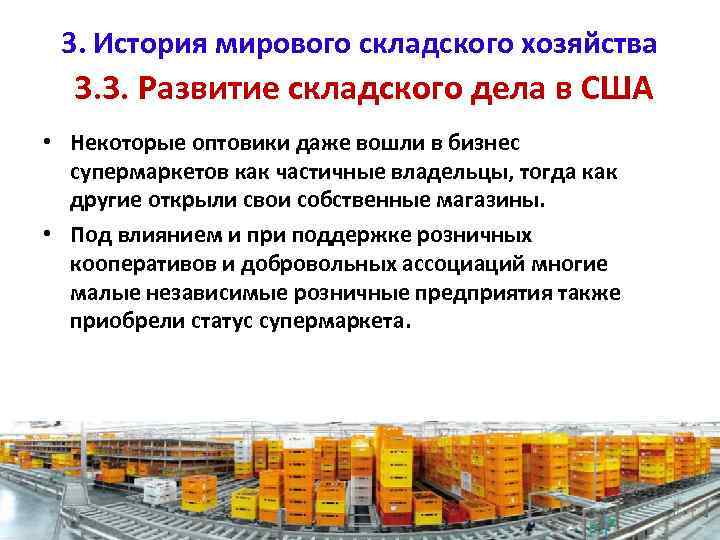 3. История мирового складского хозяйства

3.3. Развитие складского дела в США

• Некоторые оптовики даже вошли в бизнес супермаркетов как частичные владельцы, тогда как другие открыли свои собственные магазины.

• Под влиянием и при поддержке розничных кооперативов и добровольных ассоциаций многие малые независимые розничные предприятия также приобрели статус супермаркета.